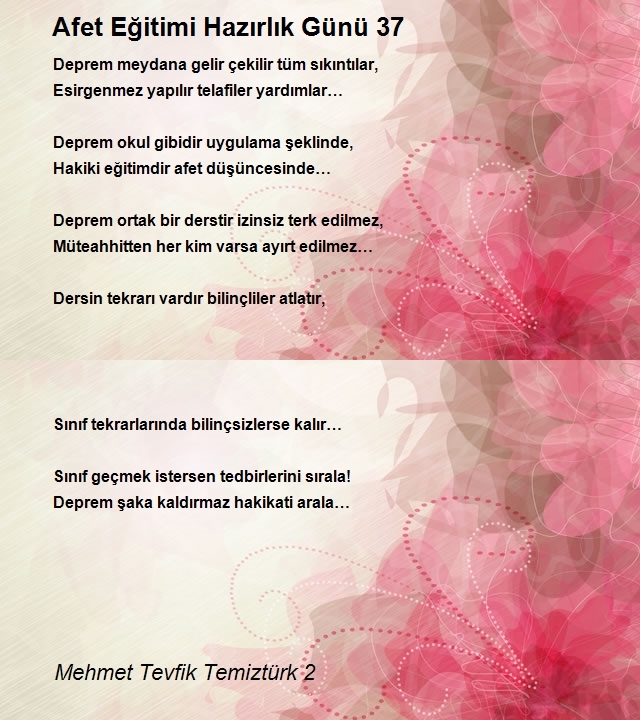 Afet Eğitimi Hazırlık Günü 37

Deprem meydana gelir çekilir tüm sıkıntılar,
Esirgenmez yapılır telafiler yardımlar…

Deprem okul gibidir uygulama şeklinde,
Hakiki eğitimdir afet düşüncesinde…

Deprem ortak bir derstir izinsiz terk edilmez,
Müteahhitten her kim varsa ayırt edilmez…

Dersin tekrarı vardır bilinçliler atlatır,

Sınıf tekrarlarında bilinçsizlerse kalır…

Sınıf geçmek istersen tedbirlerini sırala!
Deprem şaka kaldırmaz hakikati arala…

Mehmet Tevfik Temiztürk 2